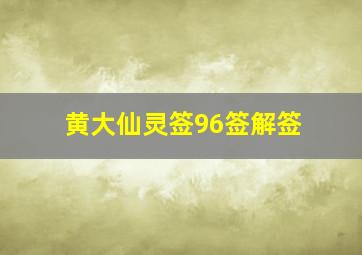 黄大仙灵签96签解签